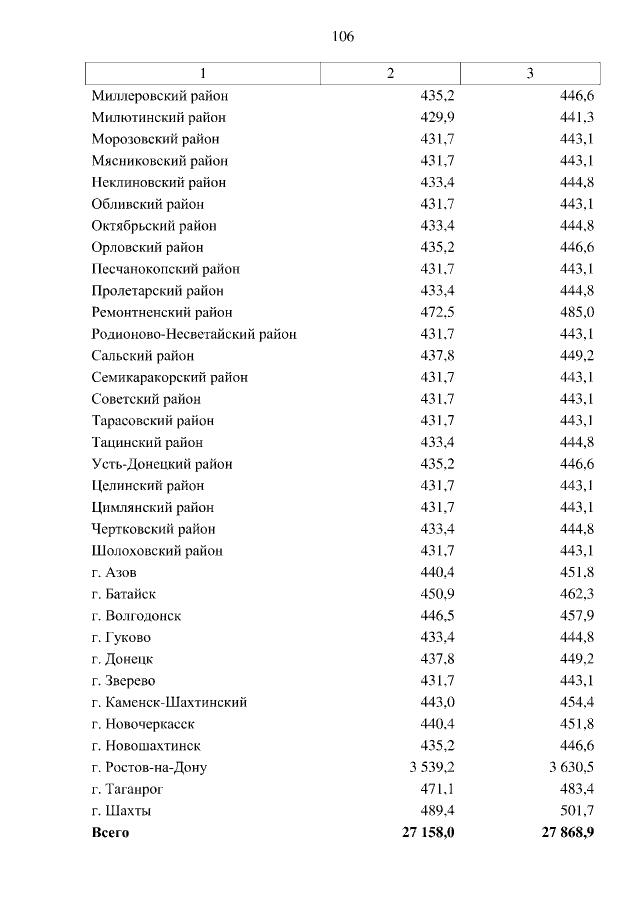 106

| 1 | 2 | 3 |
|---|---|---|
| Миллеровский район | 435,2 | 446,6 |
| Милютинский район | 429,9 | 441,3 |
| Морозовский район | 431,7 | 443,1 |
| Мясниковский район | 431,7 | 443,1 |
| Неклиновский район | 433,4 | 444,8 |
| Обливский район | 431,7 | 443,1 |
| Октябрьский район | 433,4 | 444,8 |
| Орловский район | 435,2 | 446,6 |
| Песчанокопский район | 431,7 | 443,1 |
| Пролетарский район | 433,4 | 444,8 |
| Ремонтненский район | 472,5 | 485,0 |
| Родионово-Несветайский район | 431,7 | 443,1 |
| Сальский район | 437,8 | 449,2 |
| Семикаракорский район | 431,7 | 443,1 |
| Советский район | 431,7 | 443,1 |
| Тарасовский район | 431,7 | 443,1 |
| Тацинский район | 433,4 | 444,8 |
| Усть-Донецкий район | 435,2 | 446,6 |
| Целинский район | 431,7 | 443,1 |
| Цимлянский район | 431,7 | 443,1 |
| Чертковский район | 433,4 | 444,8 |
| Шолоховский район | 431,7 | 443,1 |
| г. Азов | 440,4 | 451,8 |
| г. Батайск | 450,9 | 462,3 |
| г. Волгодонск | 446,5 | 457,9 |
| г. Гуково | 433,4 | 444,8 |
| г. Донецк | 437,8 | 449,2 |
| г. Зверево | 431,7 | 443,1 |
| г. Каменск-Шахтинский | 443,0 | 454,4 |
| г. Новочеркасск | 440,4 | 451,8 |
| г. Новошахтинск | 435,2 | 446,6 |
| г. Ростов-на-Дону | 3 539,2 | 3 630,5 |
| г. Таганрог | 471,1 | 483,4 |
| г. Шахты | 489,4 | 501,7 |
| **Всего** | **27 158,0** | **27 868,9** |